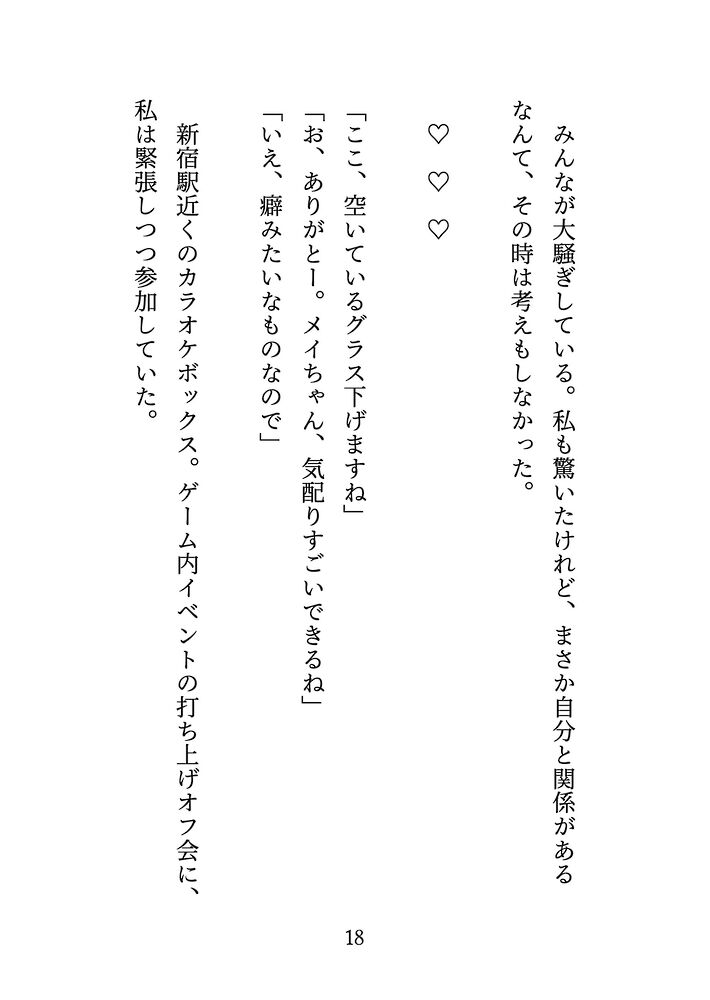 みんなが大騒ぎしている。私も驚いたけれど、まさか自分と関係があるなんて、その時は考えもしなかった。

♡ ♡ ♡

「ここ、空いているグラス下げますね」
「お、ありがとー。メイちゃん、気配りすごいできるね」
「いえ、癖みたいなものなので」

新宿駅近くのカラオケボックス。ゲーム内イベントの打ち上げオフ会に、私は緊張しつつ参加していた。

18